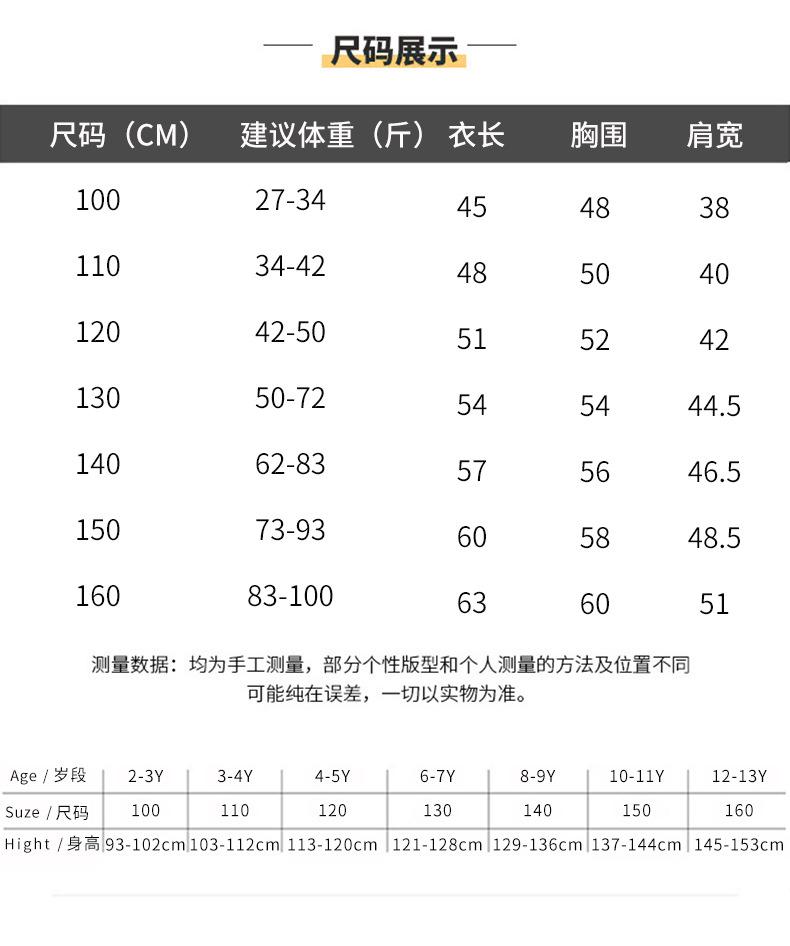 尺码展示

| 尺码（CM） | 建议体重（斤） | 衣长 | 胸围 | 肩宽 |
|---|---|---|---|---|
| 100 | 27-34 | 45 | 48 | 38 |
| 110 | 34-42 | 48 | 50 | 40 |
| 120 | 42-50 | 51 | 52 | 42 |
| 130 | 50-72 | 54 | 54 | 44.5 |
| 140 | 62-83 | 57 | 56 | 46.5 |
| 150 | 73-93 | 60 | 58 | 48.5 |
| 160 | 83-100 | 63 | 60 | 51 |

测量数据：均为手工测量，部分个性版型和个人测量的方法及位置不同可能纯在误差，一切以实物为准。

| Age / 岁段 | 2-3Y | 3-4Y | 4-5Y | 6-7Y | 8-9Y | 10-11Y | 12-13Y |
|---|---|---|---|---|---|---|---|
| Suze / 尺码 | 100 | 110 | 120 | 130 | 140 | 150 | 160 |
| Hight / 身高 | 93-102cm | 103-112cm | 113-120cm | 121-128cm | 129-136cm | 137-144cm | 145-153cm |